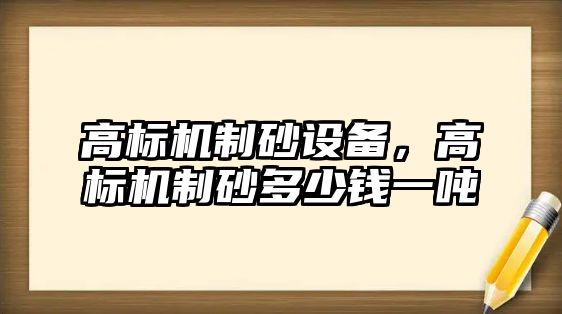 高标机制砂设备，高标机制砂多少钱一吨